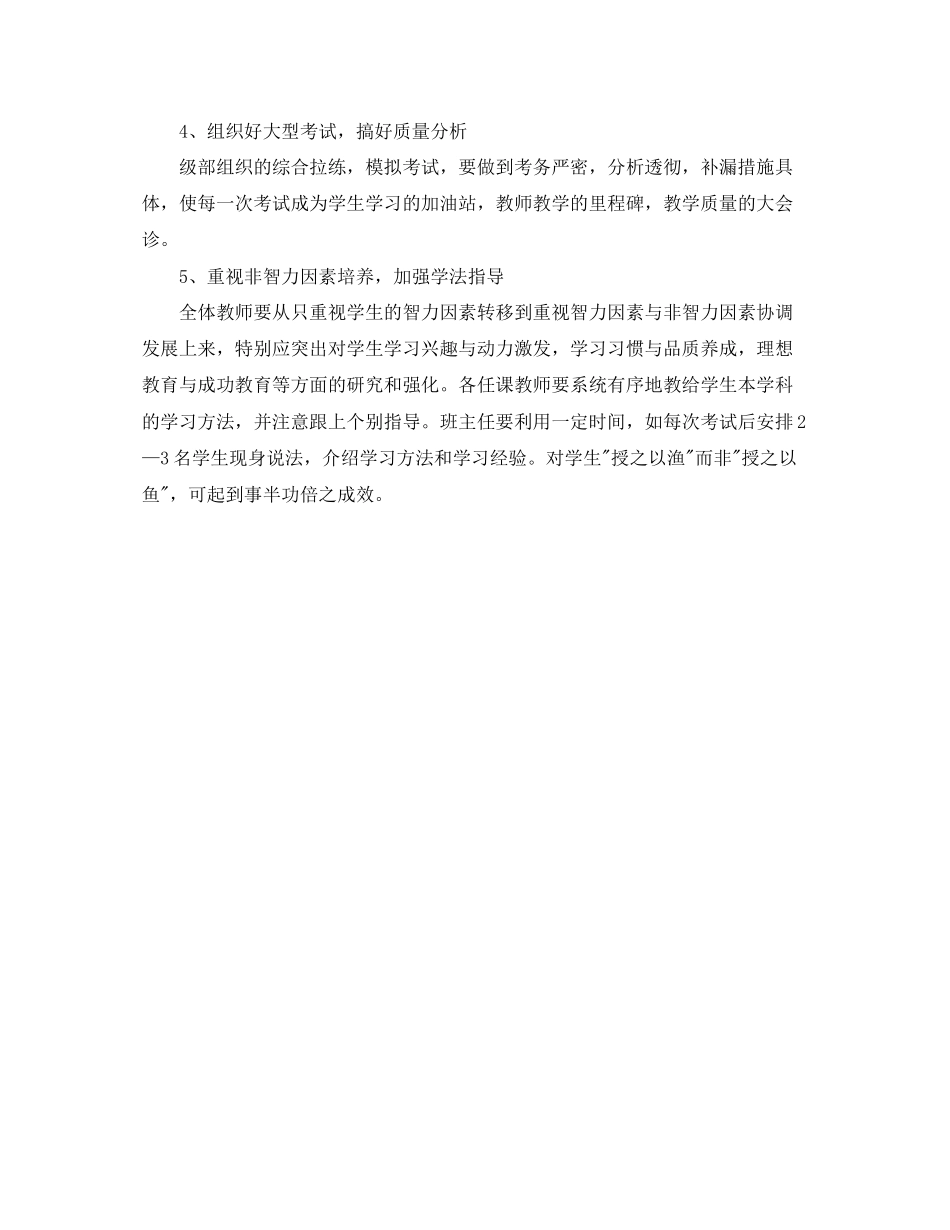 4、组织好大型考试，搞好质量分析

级部组织的综合拉练，模拟考试，要做到考务严密，分析透彻，补漏措施具体，使每一次考试成为学生学习的加油站，教师教学的里程碑，教学质量的大会诊。

5、重视非智力因素培养，加强学法指导

全体教师要从只重视学生的智力因素转移到重视智力因素与非智力因素协调发展上来，特别应突出对学生学习兴趣与动力激发，学习习惯与品质养成，理想教育与成功教育等方面的研究和强化。各任课教师要系统有序地教给学生本学科的学习方法，并注意跟上个别指导。班主任要利用一定时间，如每次考试后安排2—3名学生现身说法，介绍学习方法和学习经验。对学生"授之以渔"而非"授之以鱼"，可起到事半功倍之成效。